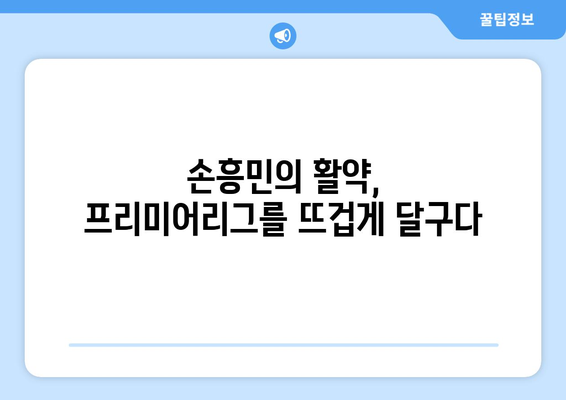 꿀팁정보

손흥민의 활약,
프리미어리그를 뜨겁게 달구다